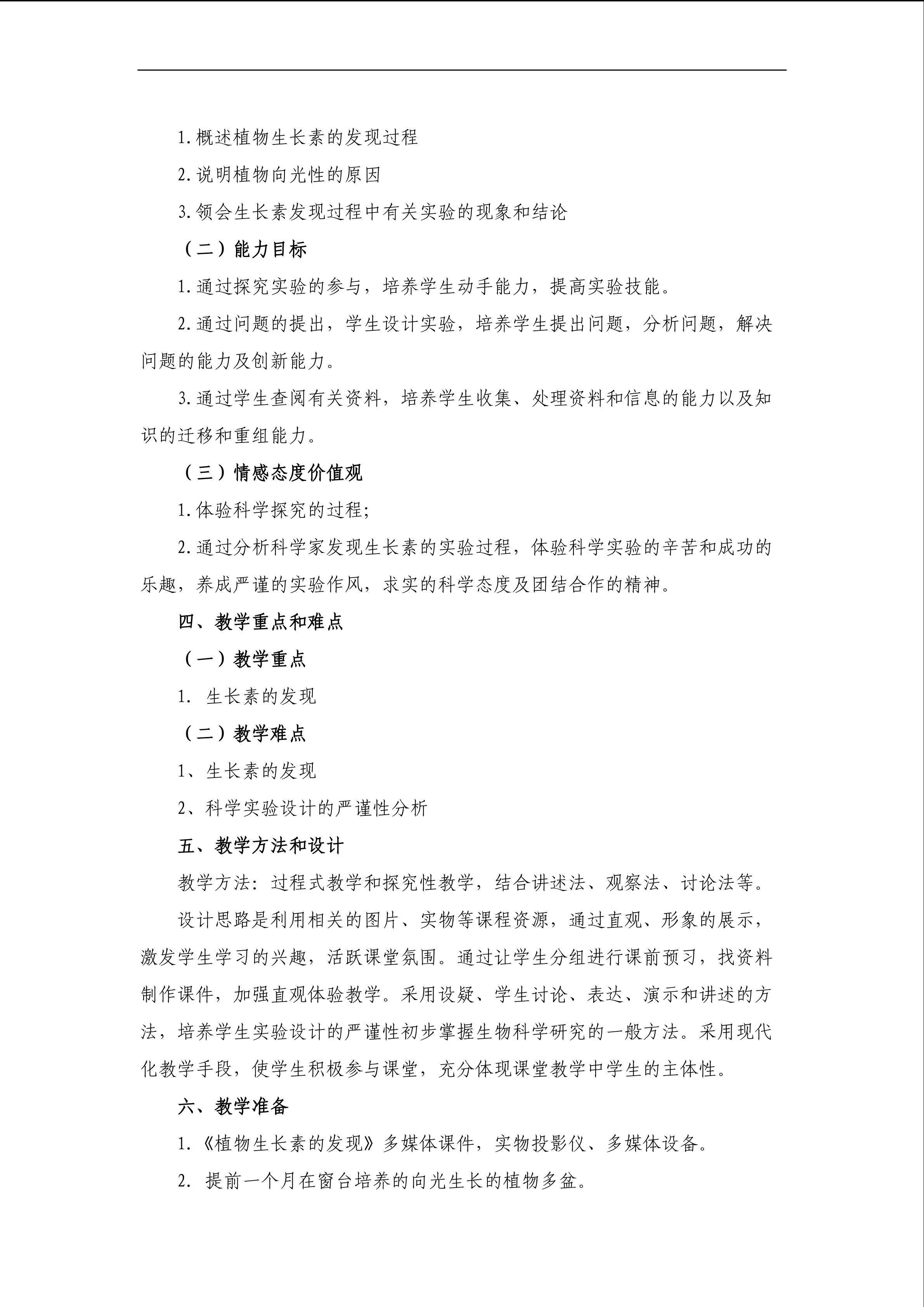 1.概述植物生长素的发现过程

2.说明植物向光性的原因

3.领会生长素发现过程中有关实验的现象和结论

（二）能力目标

1.通过探究实验的参与，培养学生动手能力，提高实验技能。

2.通过问题的提出，学生设计实验，培养学生提出问题，分析问题，解决问题的能力及创新能力。

3.通过学生查阅有关资料，培养学生收集、处理资料和信息的能力以及知识的迁移和重组能力。

（三）情感态度价值观

1.体验科学探究的过程;

2.通过分析科学家发现生长素的实验过程，体验科学实验的辛苦和成功的乐趣，养成严谨的实验作风，求实的科学态度及团结合作的精神。

四、教学重点和难点

（一）教学重点

1. 生长素的发现

（二）教学难点

1、生长素的发现

2、科学实验设计的严谨性分析

五、教学方法和设计

教学方法：过程式教学和探究性教学，结合讲述法、观察法、讨论法等。

设计思路是利用相关的图片、实物等课程资源，通过直观、形象的展示，激发学生学习的兴趣，活跃课堂氛围。通过让学生分组进行课前预习，找资料制作课件，加强直观体验教学。采用设疑、学生讨论、表达、演示和讲述的方法，培养学生实验设计的严谨性初步掌握生物科学研究的一般方法。采用现代化教学手段，使学生积极参与课堂，充分体现课堂教学中学生的主体性。

六、教学准备

1.《植物生长素的发现》多媒体课件，实物投影仪、多媒体设备。

2. 提前一个月在窗台培养的向光生长的植物多盆。